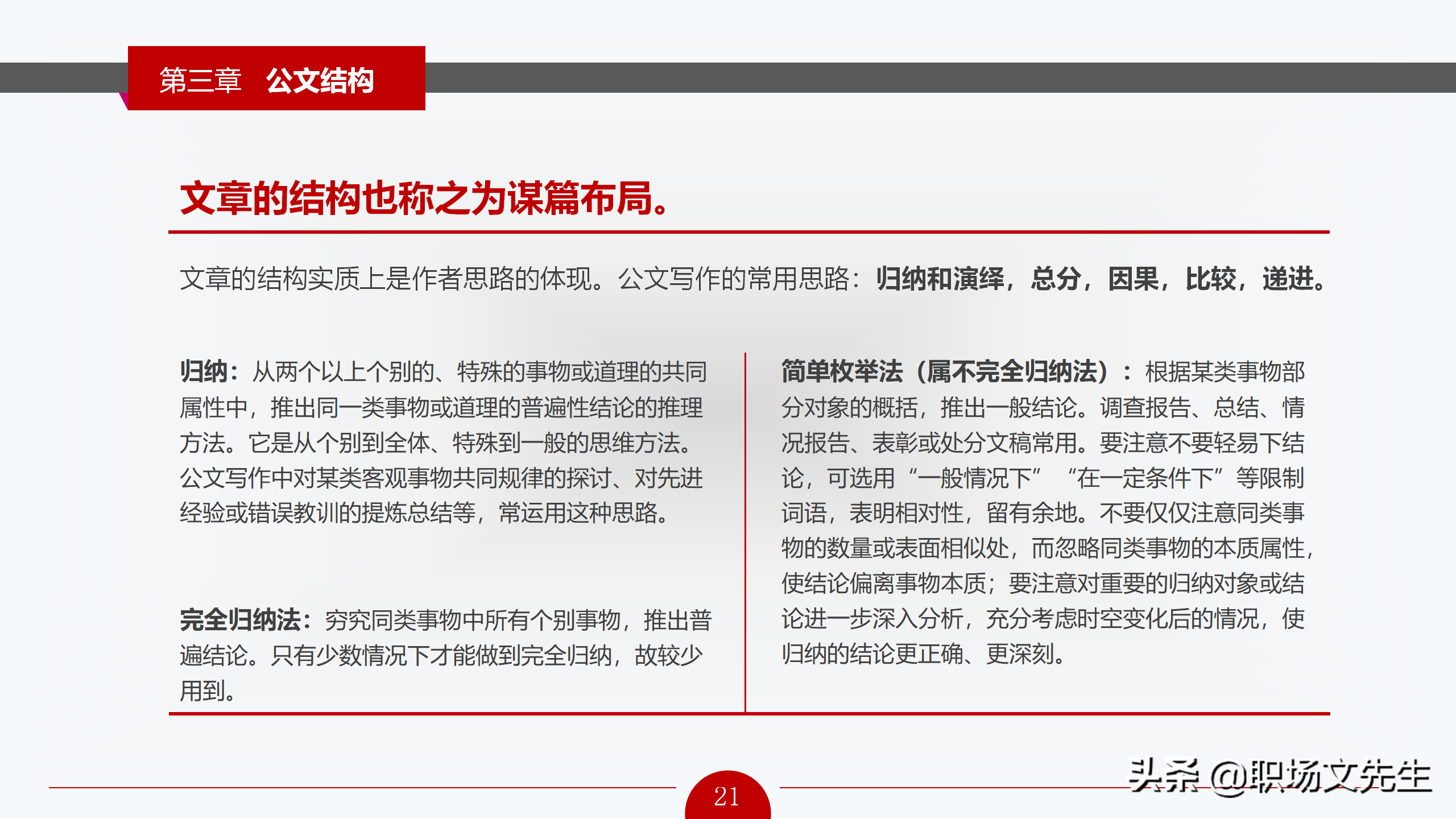 第三章　公文结构

文章的结构也称之为谋篇布局。

文章的结构实质上是作者思路的体现。公文写作的常用思路：归纳和演绎，总分，因果，比较，递进。

归纳：从两个以上个别的、特殊的事物或道理的共同属性中，推出同一类事物或道理的普遍性结论的推理方法。它是从个别到全体、特殊到一般的思维方法。公文写作中对某类客观事物共同规律的探讨、对先进经验或错误教训的提炼总结等，常运用这种思路。

完全归纳法：穷究同类事物中所有个别事物，推出普遍结论。只有少数情况下才能做到完全归纳，故较少用到。

简单枚举法（属不完全归纳法）：根据某类事物部分对象的概括，推出一般结论。调查报告、总结、情况报告、表彰或处分文稿常用。要注意不要轻易下结论，可选用“一般情况下”“在一定条件下”等限制词语，表明相对性，留有余地。不要仅仅注意同类事物的数量或表面相似处，而忽略同类事物的本质属性，使结论偏离事物本质；要注意对重要的归纳对象或结论进一步深入分析，充分考虑时空变化后的情况，使归纳的结论更正确、更深刻。

21

头条 @职场文先生